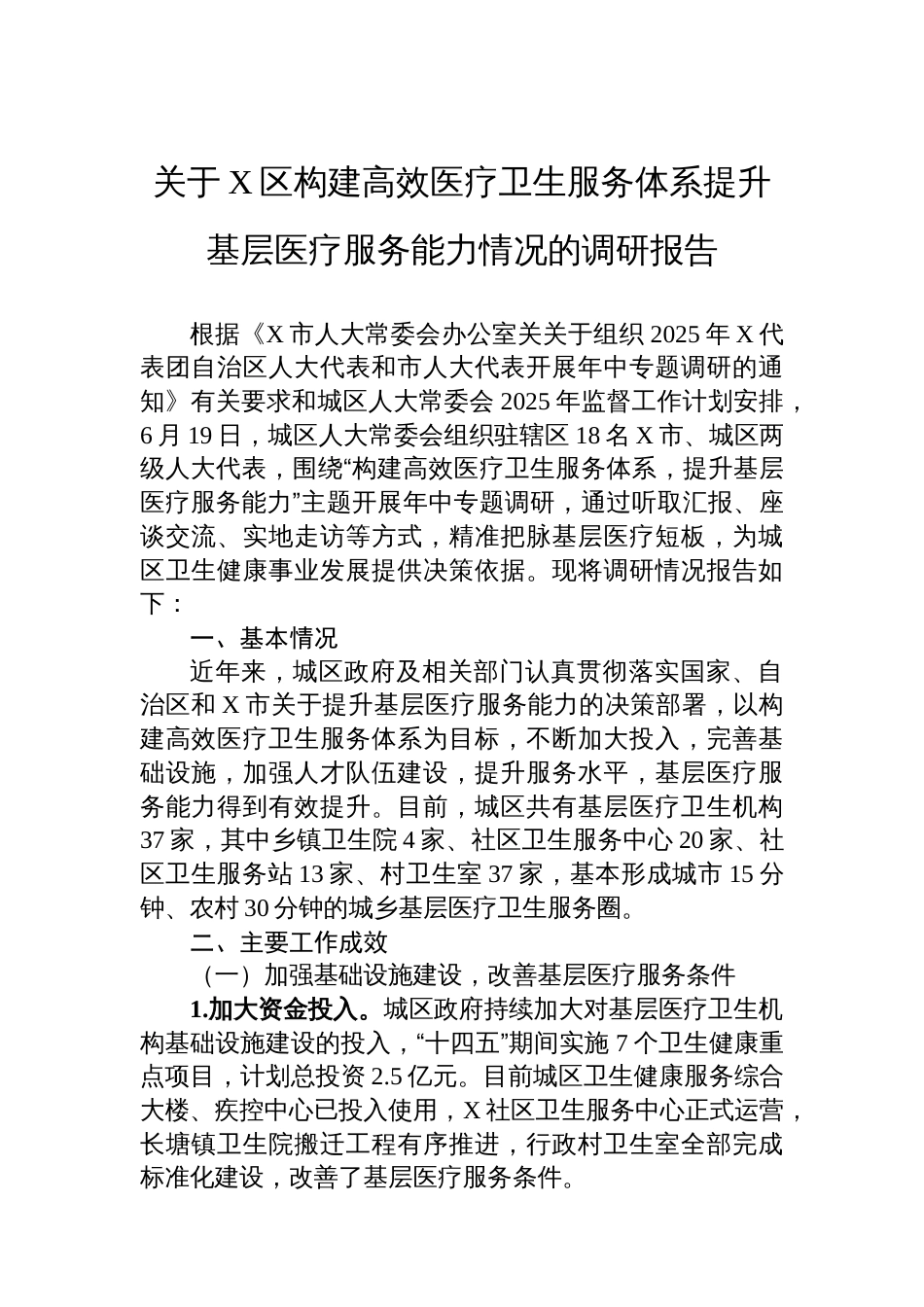 关于 X 区构建高效医疗卫生服务体系提升基层医疗服务能力情况的调研报告

根据《X 市人大常委会办公室关关于组织 2025 年 X 代表团自治区人大代表和市人大代表开展年中专题调研的通知》有关要求和城区人大常委会 2025 年监督工作计划安排，6 月 19 日，城区人大常委会组织驻辖区 18 名 X 市、城区两级人大代表，围绕“构建高效医疗卫生服务体系，提升基层医疗服务能力”主题开展年中专题调研，通过听取汇报、座谈交流、实地走访等方式，精准把脉基层医疗短板，为城区卫生健康事业发展提供决策依据。现将调研情况报告如下：

一、基本情况

近年来，城区政府及相关部门认真贯彻落实国家、自治区和 X 市关于提升基层医疗服务能力的决策部署，以构建高效医疗卫生服务体系为目标，不断加大投入，完善基础设施，加强人才队伍建设，提升服务水平，基层医疗服务能力得到有效提升。目前，城区共有基层医疗卫生机构 37 家，其中乡镇卫生院 4 家、社区卫生服务中心 20 家、社区卫生服务站 13 家、村卫生室 37 家，基本形成城市 15 分钟、农村 30 分钟的城乡基层医疗卫生服务圈。

二、主要工作成效

（一）加强基础设施建设，改善基层医疗服务条件

1.加大资金投入。城区政府持续加大对基层医疗卫生机构基础设施建设的投入，“十四五”期间实施 7 个卫生健康重点项目，计划总投资 2.5 亿元。目前城区卫生健康服务综合大楼、疾控中心已投入使用，X 社区卫生服务中心正式运营，长塘镇卫生院搬迁工程有序推进，行政村卫生室全部完成标准化建设，改善了基层医疗服务条件。